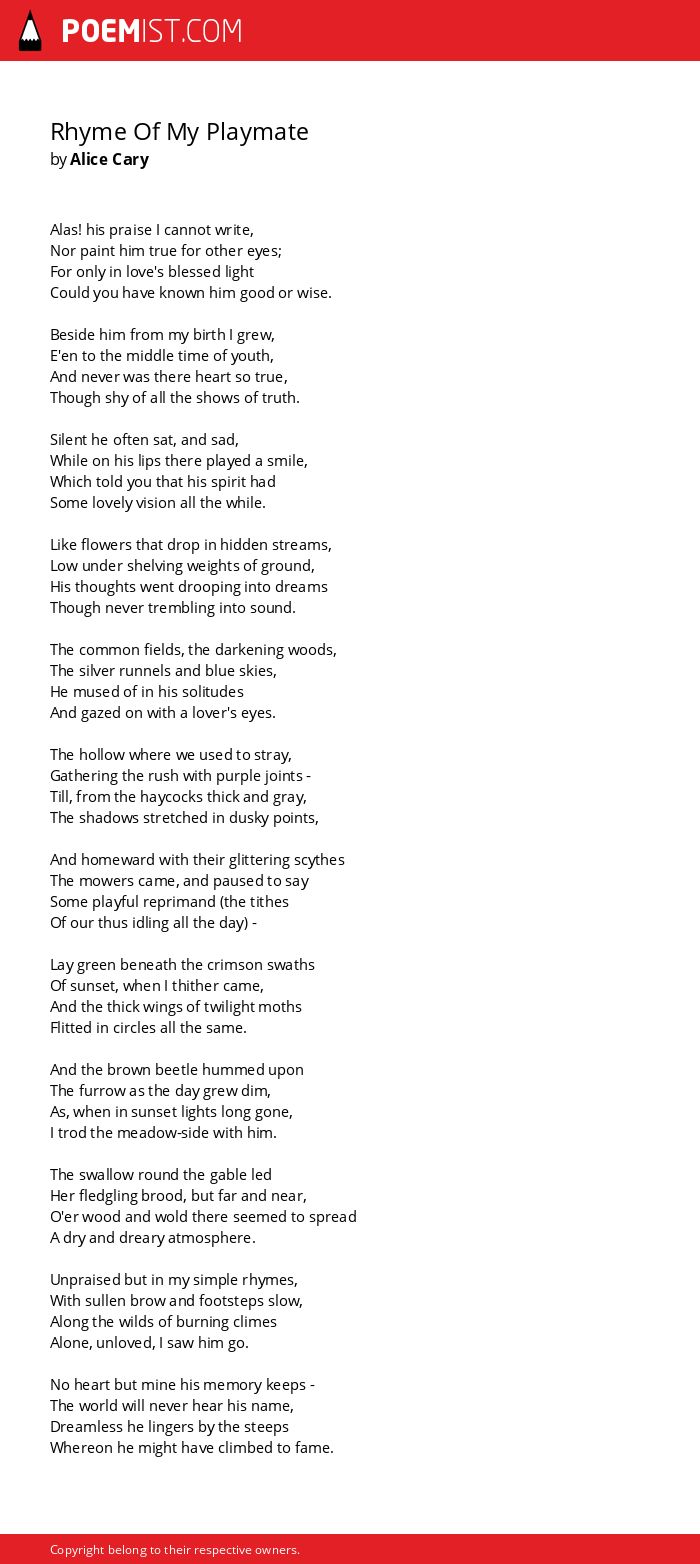 POEMIST.COM

Rhyme Of My Playmate
by Alice Cary

Alas! his praise I cannot write,
Nor paint him true for other eyes;
For only in love's blessed light
Could you have known him good or wise.

Beside him from my birth I grew,
E'en to the middle time of youth,
And never was there heart so true,
Though shy of all the shows of truth.

Silent he often sat, and sad,
While on his lips there played a smile,
Which told you that his spirit had
Some lovely vision all the while.

Like flowers that drop in hidden streams,
Low under shelving weights of ground,
His thoughts went drooping into dreams
Though never trembling into sound.

The common fields, the darkening woods,
The silver runnels and blue skies,
He mused of in his solitudes
And gazed on with a lover's eyes.

The hollow where we used to stray,
Gathering the rush with purple joints -
Till, from the haycocks thick and gray,
The shadows stretched in dusky points,

And homeward with their glittering scythes
The mowers came, and paused to say
Some playful reprimand (the tithes
Of our thus idling all the day) -

Lay green beneath the crimson swaths
Of sunset, when I thither came,
And the thick wings of twilight moths
Flitted in circles all the same.

And the brown beetle hummed upon
The furrow as the day grew dim,
As, when in sunset lights long gone,
I trod the meadow-side with him.

The swallow round the gable led
Her fledgling brood, but far and near,
O'er wood and wold there seemed to spread
A dry and dreary atmosphere.

Unpraised but in my simple rhymes,
With sullen brow and footsteps slow,
Along the wilds of burning climes
Alone, unloved, I saw him go.

No heart but mine his memory keeps -
The world will never hear his name,
Dreamless he lingers by the steeps
Whereon he might have climbed to fame.

Copyright belong to their respective owners.